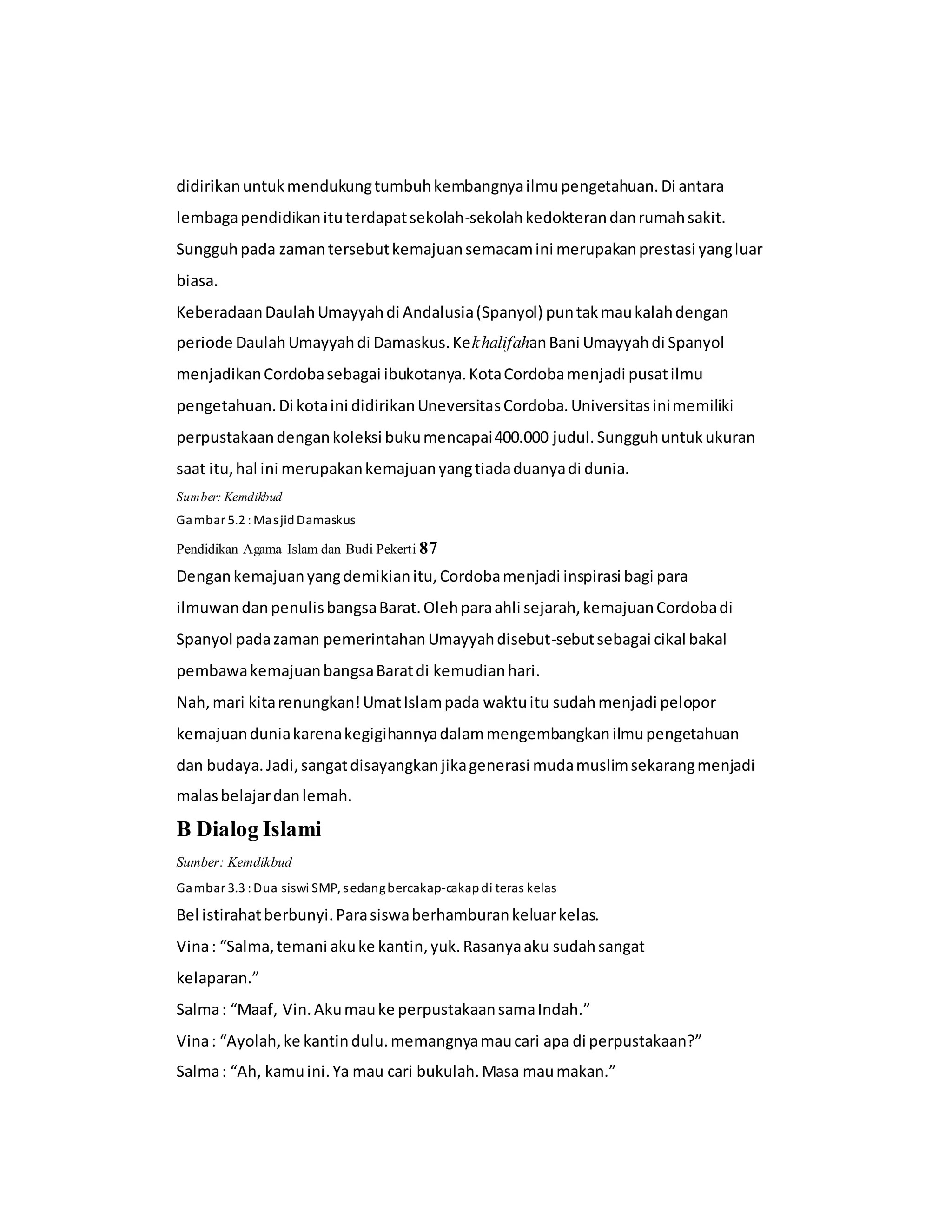 didirikan untuk mendukung tumbuh kembangnya ilmu pengetahuan. Di antara lembaga pendidikan itu terdapat sekolah-sekolah kedokteran dan rumah sakit. Sungguh pada zaman tersebut kemajuan semacam ini merupakan prestasi yang luar biasa.

Keberadaan Daulah Umayyah di Andalusia (Spanyol) pun tak mau kalah dengan periode Daulah Umayyah di Damaskus. Kekhalifahan Bani Umayyah di Spanyol menjadikan Cordoba sebagai ibukotanya. Kota Cordoba menjadi pusat ilmu pengetahuan. Di kota ini didirikan Uneversitas Cordoba. Universitas ini memiliki perpustakaan dengan koleksi buku mencapai 400.000 judul. Sungguh untuk ukuran saat itu, hal ini merupakan kemajuan yang tiada duanya di dunia.

Sumber: Kemdikbud

Gambar 5.2 : Masjid Damaskus

Pendidikan Agama Islam dan Budi Pekerti 87

Dengan kemajuan yang demikian itu, Cordoba menjadi inspirasi bagi para ilmuwan dan penulis bangsa Barat. Oleh para ahli sejarah, kemajuan Cordoba di Spanyol pada zaman pemerintahan Umayyah disebut-sebut sebagai cikal bakal pembawa kemajuan bangsa Barat di kemudian hari.

Nah, mari kita renungkan! Umat Islam pada waktu itu sudah menjadi pelopor kemajuan dunia karena kegigihannya dalam mengembangkan ilmu pengetahuan dan budaya. Jadi, sangat disayangkan jika generasi muda muslim sekarang menjadi malas belajar dan lemah.

B Dialog Islami

Sumber: Kemdikbud

Gambar 3.3 : Dua siswi SMP, sedang bercakap-cakap di teras kelas

Bel istirahat berbunyi. Para siswa berhamburan keluar kelas.

Vina : “Salma, temani aku ke kantin, yuk. Rasanya aku sudah sangat kelaparan.”

Salma : “Maaf, Vin. Aku mau ke perpustakaan sama Indah.”

Vina : “Ayolah, ke kantin dulu. memangnya mau cari apa di perpustakaan?”

Salma : “Ah, kamu ini. Ya mau cari bukulah. Masa mau makan.”